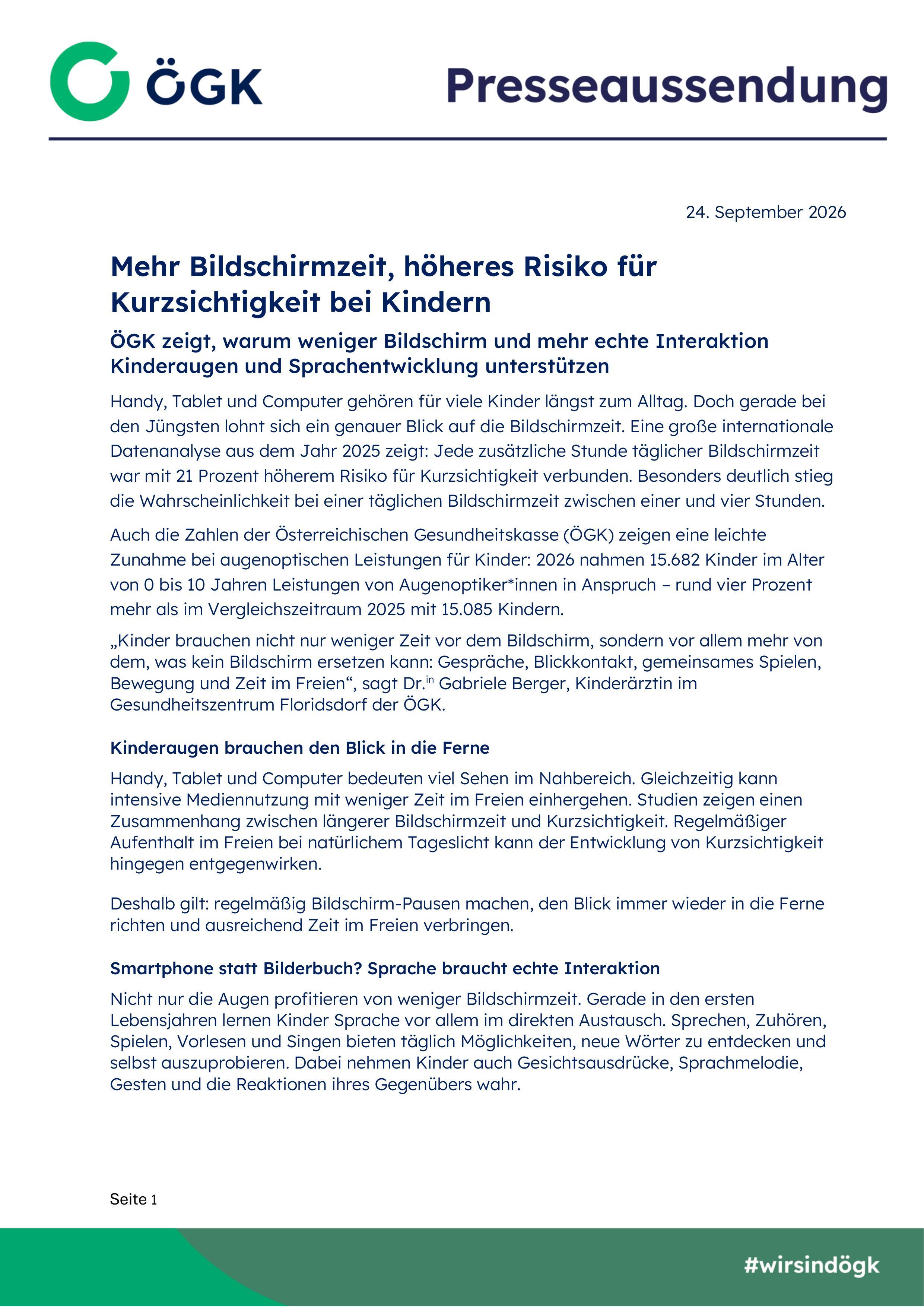 ÖGK

Presseaussendung

24. September 2026

Mehr Bildschirmzeit, höheres Risiko für Kurzsichtigkeit bei Kindern

ÖGK zeigt, warum weniger Bildschirm und mehr echte Interaktion Kinderaugen und Sprachentwicklung unterstützen

Handy, Tablet und Computer gehören für viele Kinder längst zum Alltag. Doch gerade bei den Jüngsten lohnt sich ein genauer Blick auf die Bildschirmzeit. Eine große internationale Datenanalyse aus dem Jahr 2025 zeigt: Jede zusätzliche Stunde täglicher Bildschirmzeit war mit 21 Prozent höherem Risiko für Kurzsichtigkeit verbunden. Besonders deutlich stieg die Wahrscheinlichkeit bei einer täglichen Bildschirmzeit zwischen einer und vier Stunden.

Auch die Zahlen der Österreichischen Gesundheitskasse (ÖGK) zeigen eine leichte Zunahme bei augenoptischen Leistungen für Kinder: 2026 nahmen 15.682 Kinder im Alter von 0 bis 10 Jahren Leistungen von Augenoptiker*innen in Anspruch – rund vier Prozent mehr als im Vergleichszeitraum 2025 mit 15.085 Kindern.

„Kinder brauchen nicht nur weniger Zeit vor dem Bildschirm, sondern vor allem mehr von dem, was kein Bildschirm ersetzen kann: Gespräche, Blickkontakt, gemeinsames Spielen, Bewegung und Zeit im Freien“, sagt Dr.$^{in}$ Gabriele Berger, Kinderärztin im Gesundheitszentrum Floridsdorf der ÖGK.

Kinderaugen brauchen den Blick in die Ferne

Handy, Tablet und Computer bedeuten viel Sehen im Nahbereich. Gleichzeitig kann intensive Mediennutzung mit weniger Zeit im Freien einhergehen. Studien zeigen einen Zusammenhang zwischen längerer Bildschirmzeit und Kurzsichtigkeit. Regelmäßiger Aufenthalt im Freien bei natürlichem Tageslicht kann der Entwicklung von Kurzsichtigkeit hingegen entgegenwirken.

Deshalb gilt: regelmäßig Bildschirm-Pausen machen, den Blick immer wieder in die Ferne richten und ausreichend Zeit im Freien verbringen.

Smartphone statt Bilderbuch? Sprache braucht echte Interaktion

Nicht nur die Augen profitieren von weniger Bildschirmzeit. Gerade in den ersten Lebensjahren lernen Kinder Sprache vor allem im direkten Austausch. Sprechen, Zuhören, Spielen, Vorlesen und Singen bieten täglich Möglichkeiten, neue Wörter zu entdecken und selbst auszuprobieren. Dabei nehmen Kinder auch Gesichtsausdrücke, Sprachmelodie, Gesten und die Reaktionen ihres Gegenübers wahr.

Seite 1

#wirsindögk